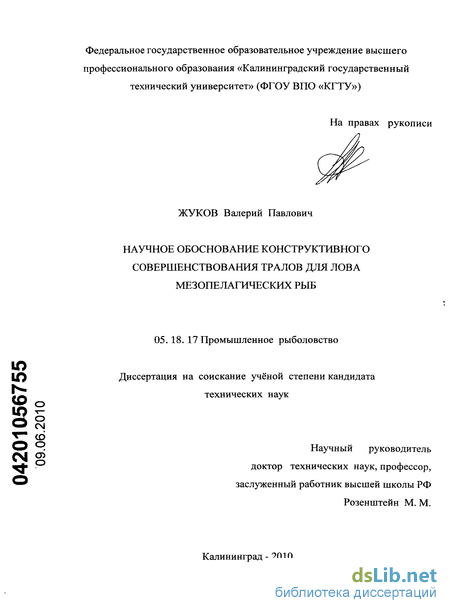 Федеральное государственное образовательное учреждение высшего профессионального образования «Калининградский государственный технический университет» (ФГОУ ВПО «КГТУ»)

На правах рукописи

ЖУКОВ Валерий Павлович

НАУЧНОЕ ОБОСНОВАНИЕ КОНСТРУКТИВНОГО СОВЕРШЕНСТВОВАНИЯ ТРАЛОВ ДЛЯ ЛОВА МЕЗОПЕЛАГИЧЕСКИХ РЫБ

05. 18. 17 Промышленное рыболовство

Диссертация на соискание учёной степени кандидата технических наук

04201056755
09.06.2010

Научный руководитель
доктор технических наук, профессор,
заслуженный работник высшей школы РФ
Розенштейн М. М.

Калининград - 2010

dsLib.net
библиотека диссертаций